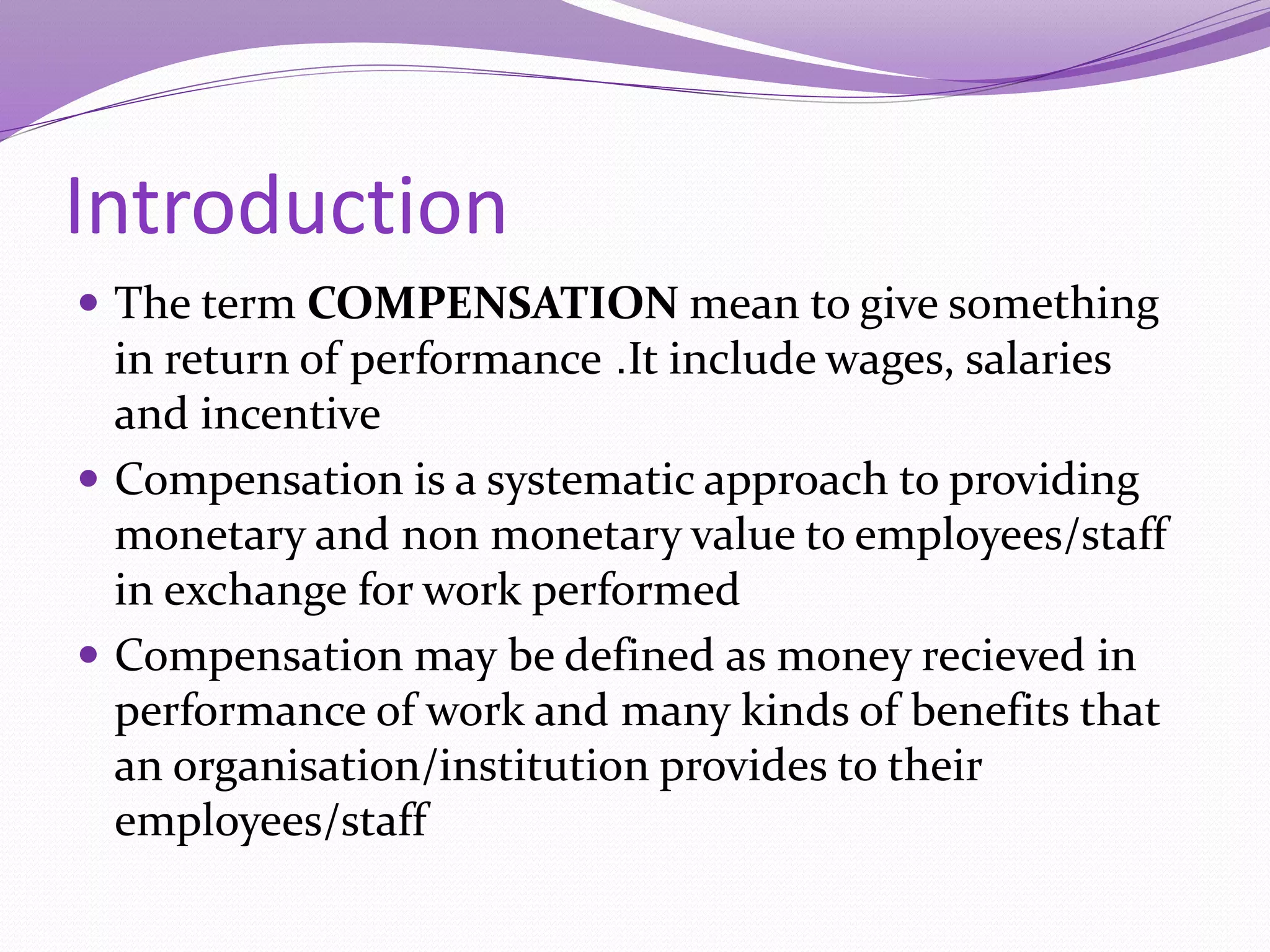 Introduction

• The term COMPENSATION mean to give something in return of performance .It include wages, salaries and incentive
• Compensation is a systematic approach to providing monetary and non monetary value to employees/staff in exchange for work performed
• Compensation may be defined as money recieved in performance of work and many kinds of benefits that an organisation/institution provides to their employees/staff